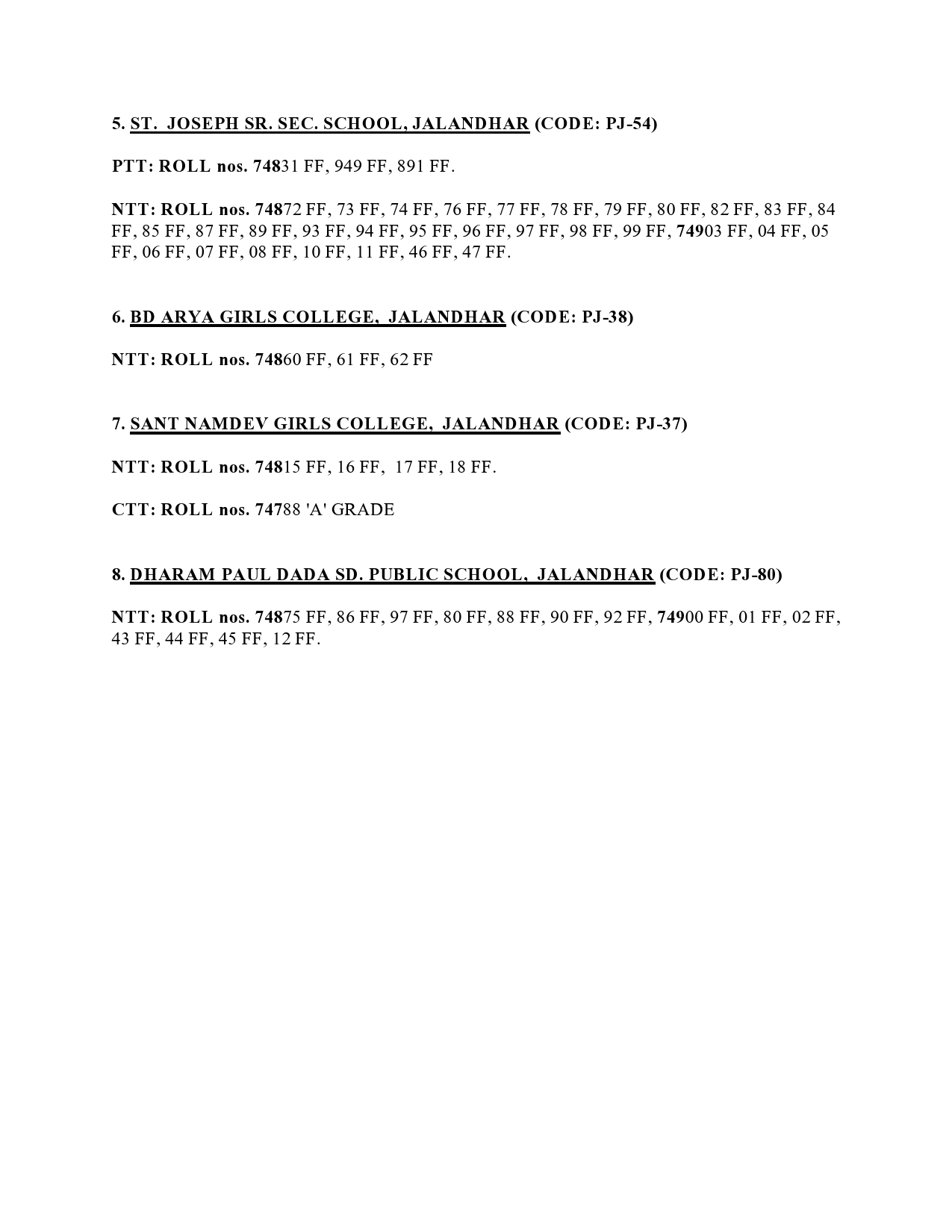 5. ST. JOSEPH SR. SEC. SCHOOL, JALANDHAR (CODE: PJ-54)

PTT: ROLL nos. 74831 FF, 949 FF, 891 FF.

NTT: ROLL nos. 74872 FF, 73 FF, 74 FF, 76 FF, 77 FF, 78 FF, 79 FF, 80 FF, 82 FF, 83 FF, 84 FF, 85 FF, 87 FF, 89 FF, 93 FF, 94 FF, 95 FF, 96 FF, 97 FF, 98 FF, 99 FF, 74903 FF, 04 FF, 05 FF, 06 FF, 07 FF, 08 FF, 10 FF, 11 FF, 46 FF, 47 FF.

6. BD ARYA GIRLS COLLEGE, JALANDHAR (CODE: PJ-38)

NTT: ROLL nos. 74860 FF, 61 FF, 62 FF

7. SANT NAMDEV GIRLS COLLEGE, JALANDHAR (CODE: PJ-37)

NTT: ROLL nos. 74815 FF, 16 FF, 17 FF, 18 FF.

CTT: ROLL nos. 74788 'A' GRADE

8. DHARAM PAUL DADA SD. PUBLIC SCHOOL, JALANDHAR (CODE: PJ-80)

NTT: ROLL nos. 74875 FF, 86 FF, 97 FF, 80 FF, 88 FF, 90 FF, 92 FF, 74900 FF, 01 FF, 02 FF, 43 FF, 44 FF, 45 FF, 12 FF.